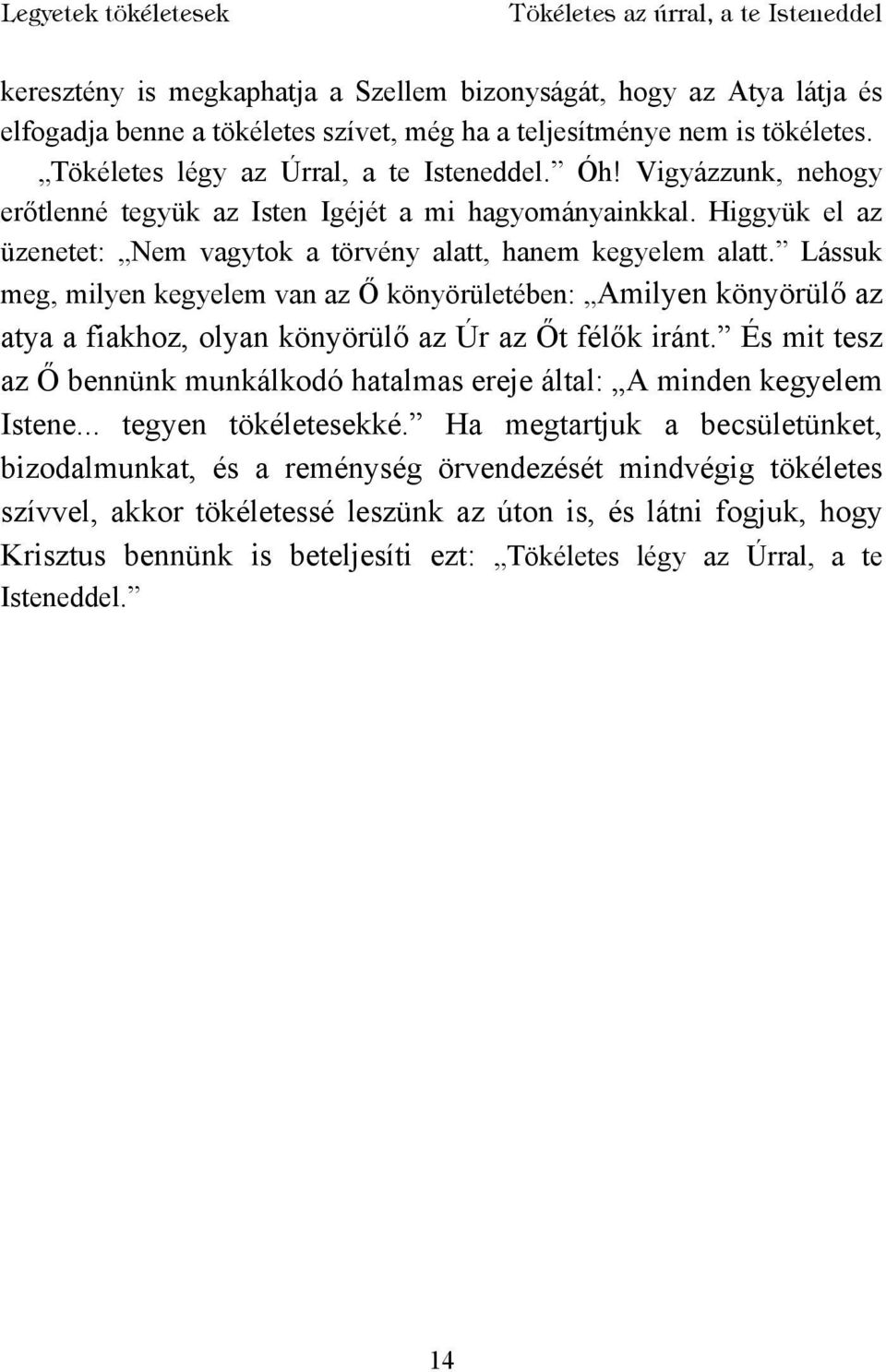 Legyetek tökéletesek Tökéletes az úrral, a te Isteneddel

keresztény is megkaphatja a Szellem bizonyságát, hogy az Atya látja és elfogadja benne a tökéletes szívet, még ha a teljesítménye nem is tökéletes. „Tökéletes légy az Úrral, a te Isteneddel.” Óh! Vigyázzunk, nehogy erőtlenné tegyük az Isten Igéjét a mi hagyományainkkal. Higgyük el az üzenetet: „Nem vagytok a törvény alatt, hanem kegyelem alatt.” Lássuk meg, milyen kegyelem van az Ő könyörületében: „Amilyen könyörülő az atya a fiakhoz, olyan könyörülő az Úr az Őt félők iránt.” És mit tesz az Ő bennünk munkálkodó hatalmas ereje által: „A minden kegyelem Istene... tegyen tökéletesekké.” Ha megtartjuk a becsületünket, bizodalmunkat, és a reménység örvendezését mindvégig tökéletes szívvel, akkor tökéletessé leszünk az úton is, és látni fogjuk, hogy Krisztus bennünk is beteljesíti ezt: „Tökéletes légy az Úrral, a te Isteneddel.”

14